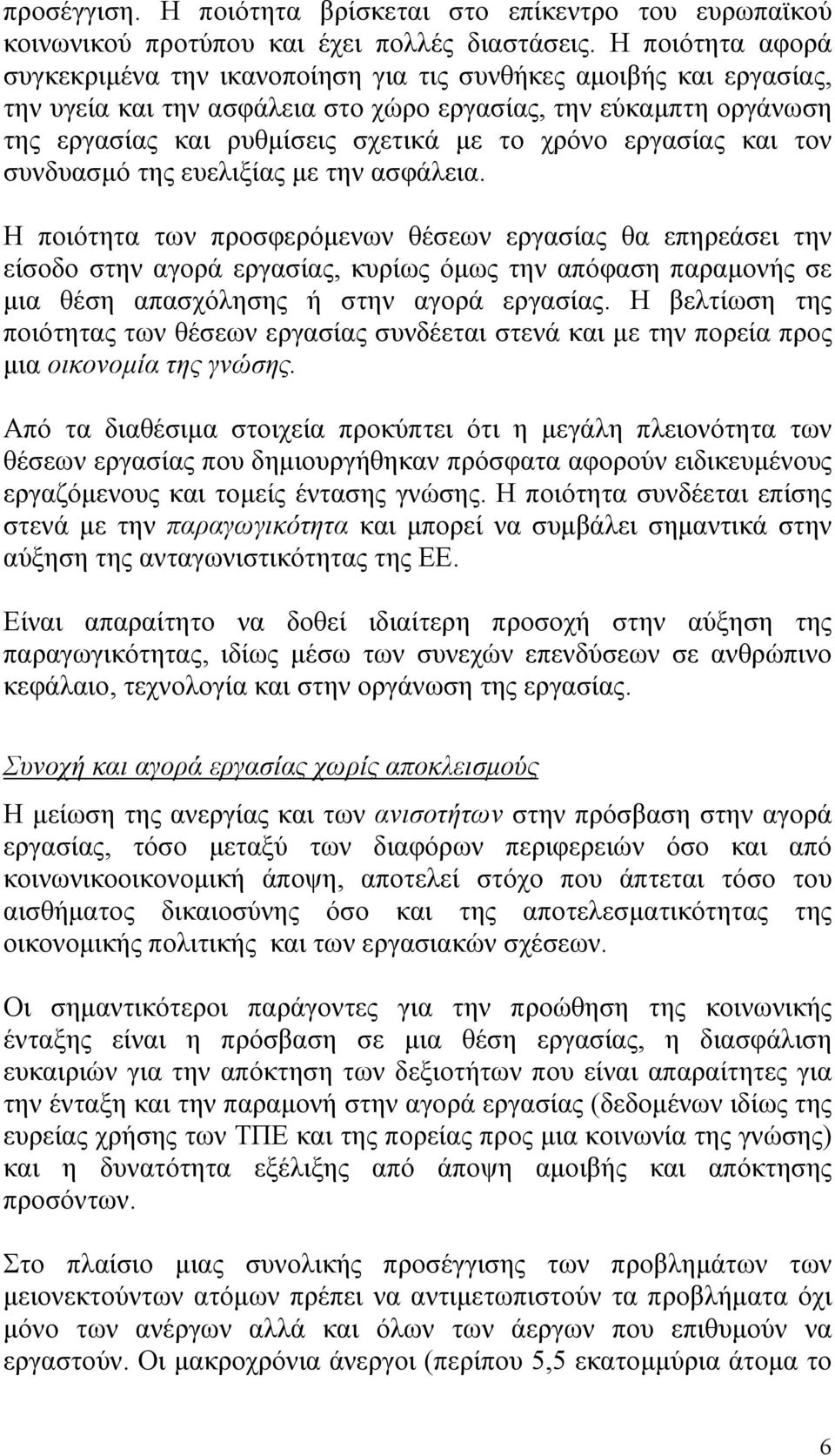 προσέγγιση. Η ποιότητα βρίσκεται στο επίκεντρο του ευρωπαϊκού κοινωνικού προτύπου και έχει πολλές διαστάσεις. Η ποιότητα αφορά συγκεκριμένα την ικανοποίηση για τις συνθήκες αμοιβής και εργασίας, την υγεία και την ασφάλεια στο χώρο εργασίας, την εύκαμπτη οργάνωση της εργασίας και ρυθμίσεις σχετικά με το χρόνο εργασίας και τον συνδυασμό της ευελιξίας με την ασφάλεια.

Η ποιότητα των προσφερόμενων θέσεων εργασίας θα επηρεάσει την είσοδο στην αγορά εργασίας, κυρίως όμως την απόφαση παραμονής σε μια θέση απασχόλησης ή στην αγορά εργασίας. Η βελτίωση της ποιότητας των θέσεων εργασίας συνδέεται στενά και με την πορεία προς μια οικονομία της γνώσης.

Από τα διαθέσιμα στοιχεία προκύπτει ότι η μεγάλη πλειονότητα των θέσεων εργασίας που δημιουργήθηκαν πρόσφατα αφορούν ειδικευμένους εργαζόμενους και τομείς έντασης γνώσης. Η ποιότητα συνδέεται επίσης στενά με την παραγωγικότητα και μπορεί να συμβάλει σημαντικά στην αύξηση της ανταγωνιστικότητας της ΕΕ.

Είναι απαραίτητο να δοθεί ιδιαίτερη προσοχή στην αύξηση της παραγωγικότητας, ιδίως μέσω των συνεχών επενδύσεων σε ανθρώπινο κεφάλαιο, τεχνολογία και στην οργάνωση της εργασίας.

Συνοχή και αγορά εργασίας χωρίς αποκλεισμούς

Η μείωση της ανεργίας και των ανισοτήτων στην πρόσβαση στην αγορά εργασίας, τόσο μεταξύ των διαφόρων περιφερειών όσο και από κοινωνικοοικονομική άποψη, αποτελεί στόχο που άπτεται τόσο του αισθήματος δικαιοσύνης όσο και της αποτελεσματικότητας της οικονομικής πολιτικής και των εργασιακών σχέσεων.

Οι σημαντικότεροι παράγοντες για την προώθηση της κοινωνικής ένταξης είναι η πρόσβαση σε μια θέση εργασίας, η διασφάλιση ευκαιριών για την απόκτηση των δεξιοτήτων που είναι απαραίτητες για την ένταξη και την παραμονή στην αγορά εργασίας (δεδομένων ιδίως της ευρείας χρήσης των ΤΠΕ και της πορείας προς μια κοινωνία της γνώσης) και η δυνατότητα εξέλιξης από άποψη αμοιβής και απόκτησης προσόντων.

Στο πλαίσιο μιας συνολικής προσέγγισης των προβλημάτων των μειονεκτούντων ατόμων πρέπει να αντιμετωπιστούν τα προβλήματα όχι μόνο των ανέργων αλλά και όλων των άεργων που επιθυμούν να εργαστούν. Οι μακροχρόνια άνεργοι (περίπου 5,5 εκατομμύρια άτομα το

6